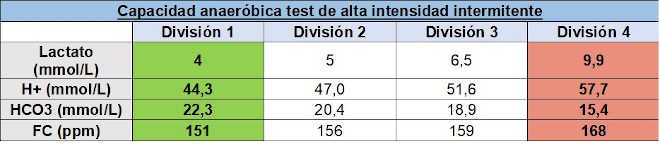 Capacidad anaeróbica test de alta intensidad intermitente

| | División 1 | División 2 | División 3 | División 4 |
|---|---|---|---|---|
| Lactato (mmol/L) | 4 | 5 | 6,5 | 9,9 |
| H+ (mmol/L) | 44,3 | 47,0 | 51,6 | 57,7 |
| HCO3 (mmol/L) | 22,3 | 20,4 | 18,9 | 15,4 |
| FC (ppm) | 151 | 156 | 159 | 168 |